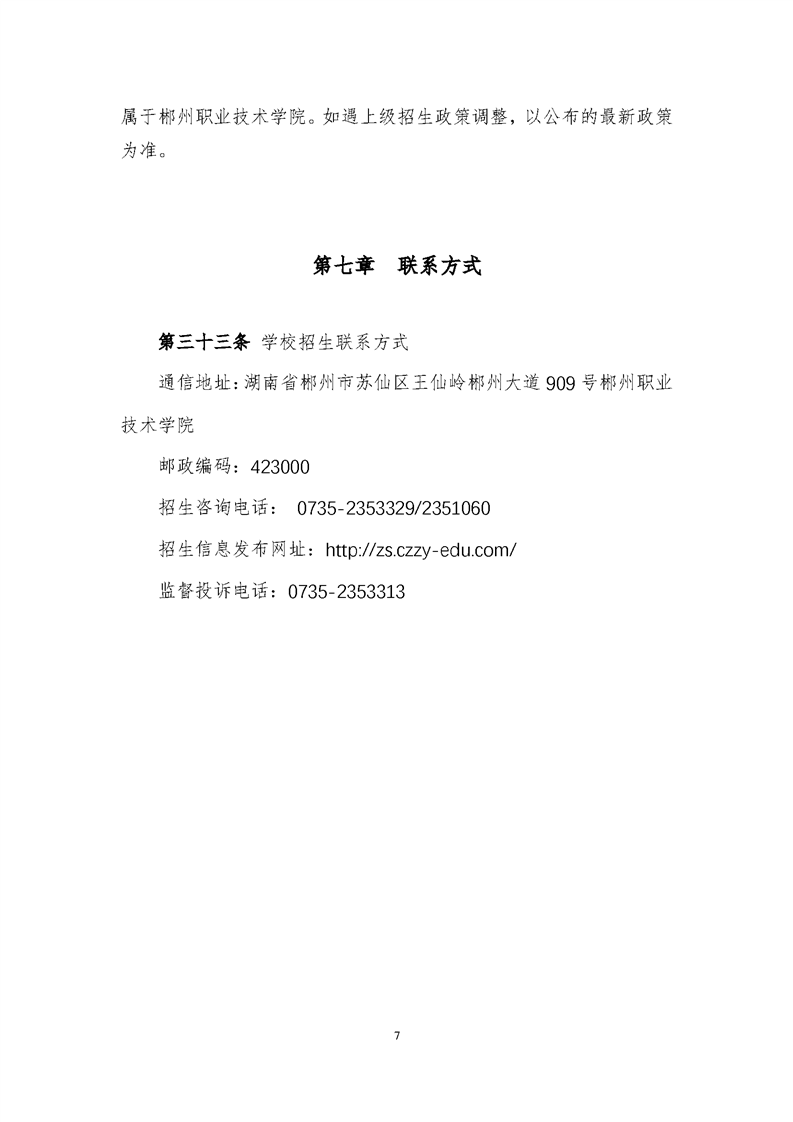 属于郴州职业技术学院。如遇上级招生政策调整，以公布的最新政策为准。

第七章　联系方式

第三十三条 学校招生联系方式

通信地址：湖南省郴州市苏仙区王仙岭郴州大道909号郴州职业技术学院

邮政编码：423000

招生咨询电话：　0735-2353329/2351060

招生信息发布网址：http://zs.czzy-edu.com/

监督投诉电话：0735-2353313

7